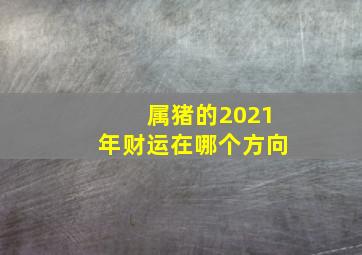 属猪的2021年财运在哪个方向